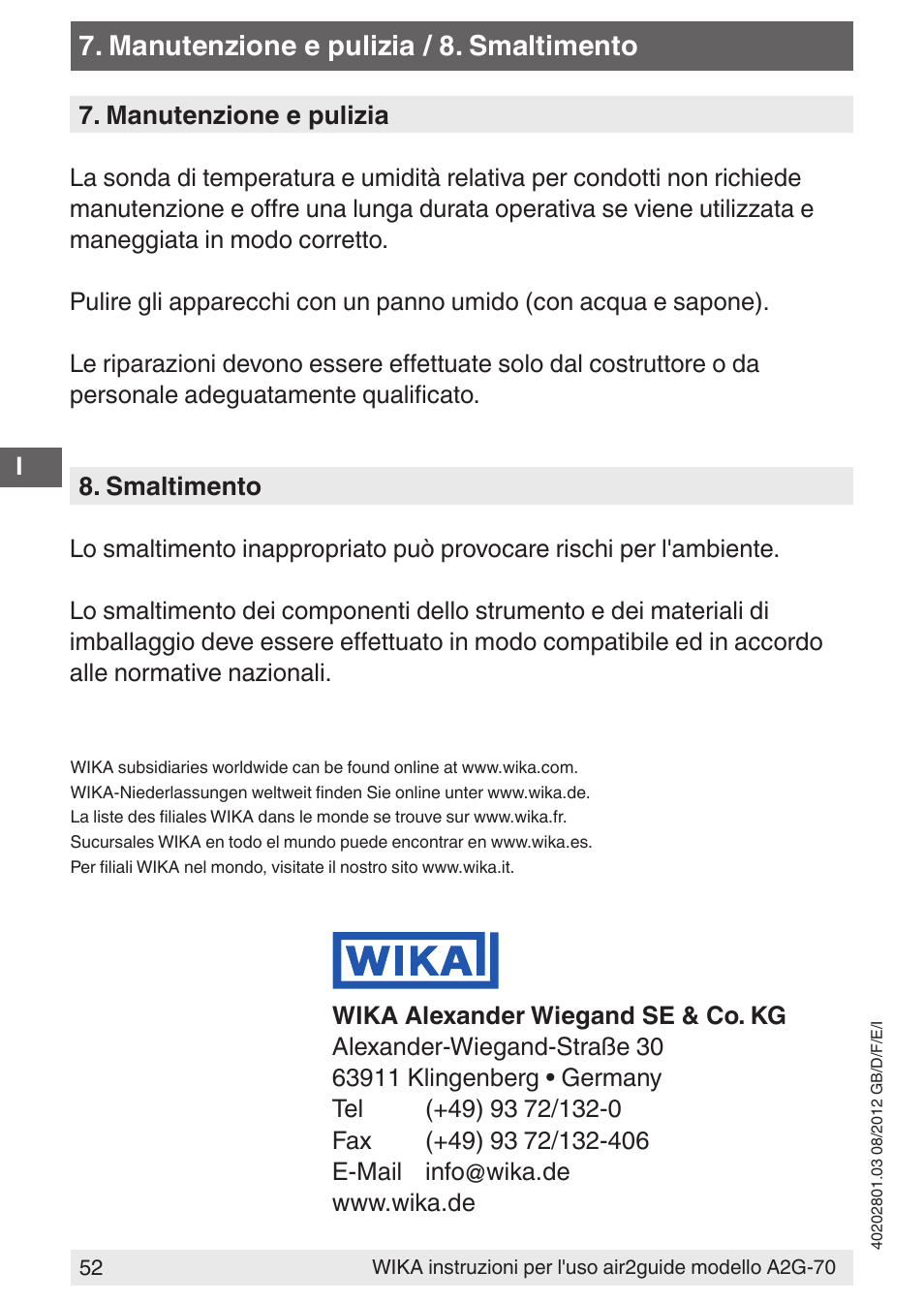 7. Manutenzione e pulizia / 8. Smaltimento

7. Manutenzione e pulizia

La sonda di temperatura e umidità relativa per condotti non richiede manutenzione e offre una lunga durata operativa se viene utilizzata e maneggiata in modo corretto.

Pulire gli apparecchi con un panno umido (con acqua e sapone).

Le riparazioni devono essere effettuate solo dal costruttore o da personale adeguatamente qualificato.

I

8. Smaltimento

Lo smaltimento inappropriato può provocare rischi per l'ambiente.

Lo smaltimento dei componenti dello strumento e dei materiali di imballaggio deve essere effettuato in modo compatibile ed in accordo alle normative nazionali.

WIKA subsidiaries worldwide can be found online at www.wika.com.
WIKA-Niederlassungen weltweit finden Sie online unter www.wika.de.
La liste des filiales WIKA dans le monde se trouve sur www.wika.fr.
Sucursales WIKA en todo el mundo puede encontrar en www.wika.es.
Per filiali WIKA nel mondo, visitate il nostro sito www.wika.it.

WIKA

WIKA Alexander Wiegand SE & Co. KG
Alexander-Wiegand-Straße 30
63911 Klingenberg • Germany
Tel (+49) 93 72/132-0
Fax (+49) 93 72/132-406
E-Mail info@wika.de
www.wika.de

40202801.03 08/2012 GB/D/F/E/I

52 WIKA instruzioni per l'uso air2guide modello A2G-70